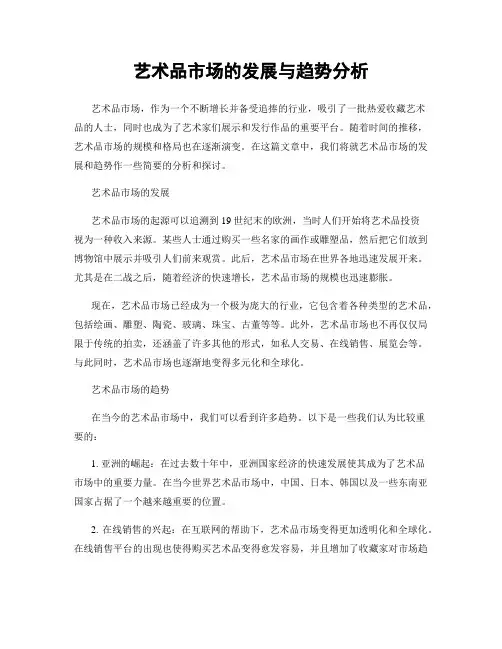 艺术品市场的发展与趋势分析

艺术品市场，作为一个不断增长并备受追捧的行业，吸引了一批热爱收藏艺术品的人士，同时也成为了艺术家们展示和发行作品的重要平台。随着时间的推移，艺术品市场的规模和格局也在逐渐演变。在这篇文章中，我们将就艺术品市场的发展和趋势作一些简要的分析和探讨。

艺术品市场的发展

艺术品市场的起源可以追溯到19世纪末的欧洲，当时人们开始将艺术品投资视为一种收入来源。某些人士通过购买一些名家的画作或雕塑品，然后把它们放到博物馆中展示并吸引人们前来观赏。此后，艺术品市场在世界各地迅速发展开来。尤其是在二战之后，随着经济的快速增长，艺术品市场的规模也迅速膨胀。

现在，艺术品市场已经成为一个极为庞大的行业，它包含着各种类型的艺术品，包括绘画、雕塑、陶瓷、玻璃、珠宝、古董等等。此外，艺术品市场也不再仅仅局限于传统的拍卖，还涵盖了许多其他的形式，如私人交易、在线销售、展览会等。与此同时，艺术品市场也逐渐地变得多元化和全球化。

艺术品市场的趋势

在当今的艺术品市场中，我们可以看到许多趋势。以下是一些我们认为比较重要的：

1. 亚洲的崛起：在过去数十年中，亚洲国家经济的快速发展使其成为了艺术品市场中的重要力量。在当今世界艺术品市场中，中国、日本、韩国以及一些东南亚国家占据了一个越来越重要的位置。

2. 在线销售的兴起：在互联网的帮助下，艺术品市场变得更加透明化和全球化。在线销售平台的出现也使得购买艺术品变得愈发容易，并且增加了收藏家对市场趋